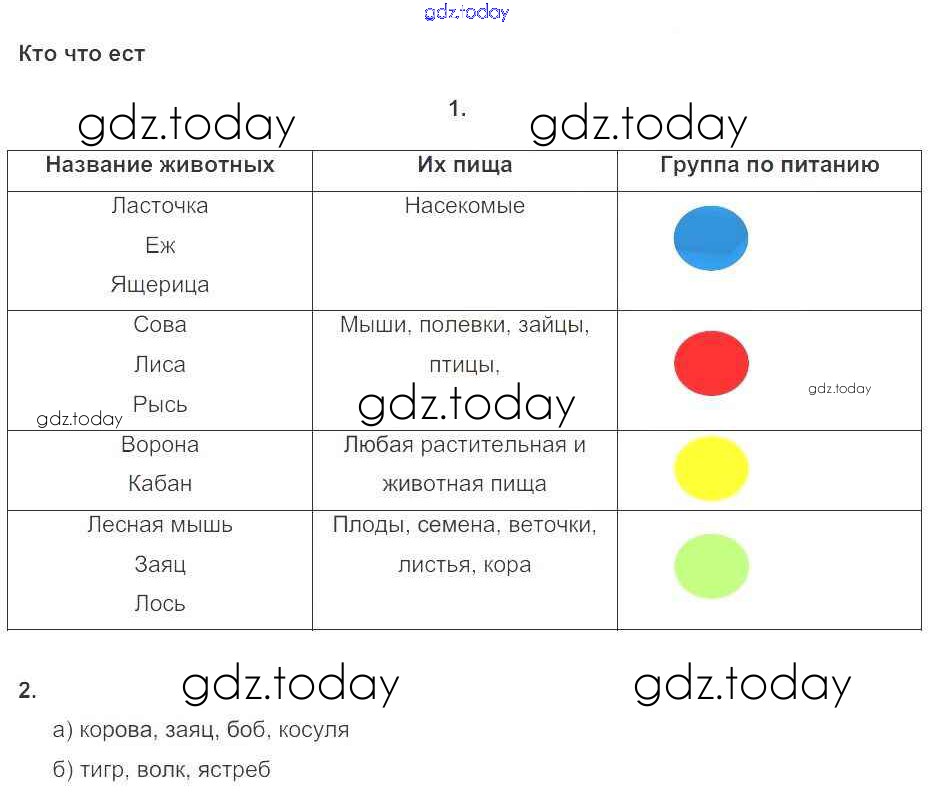 gdz.today

Кто что ест

gdz.today

1.

gdz.today

| Название животных | Их пища | Группа по питанию |
|---|---|---|
| Ласточка Еж Ящерица | Насекомые | |
| Сова Лиса Рысь | Мыши, полевки, зайцы, птицы, | |
| Ворона Кабан | Любая растительная и животная пища | |
| Лесная мышь Заяц Лось | Плоды, семена, веточки, листья, кора | |

gdz.today gdz.today gdz.today

2.

gdz.today gdz.today

а) корова, заяц, боб, косуля

б) тигр, волк, ястреб